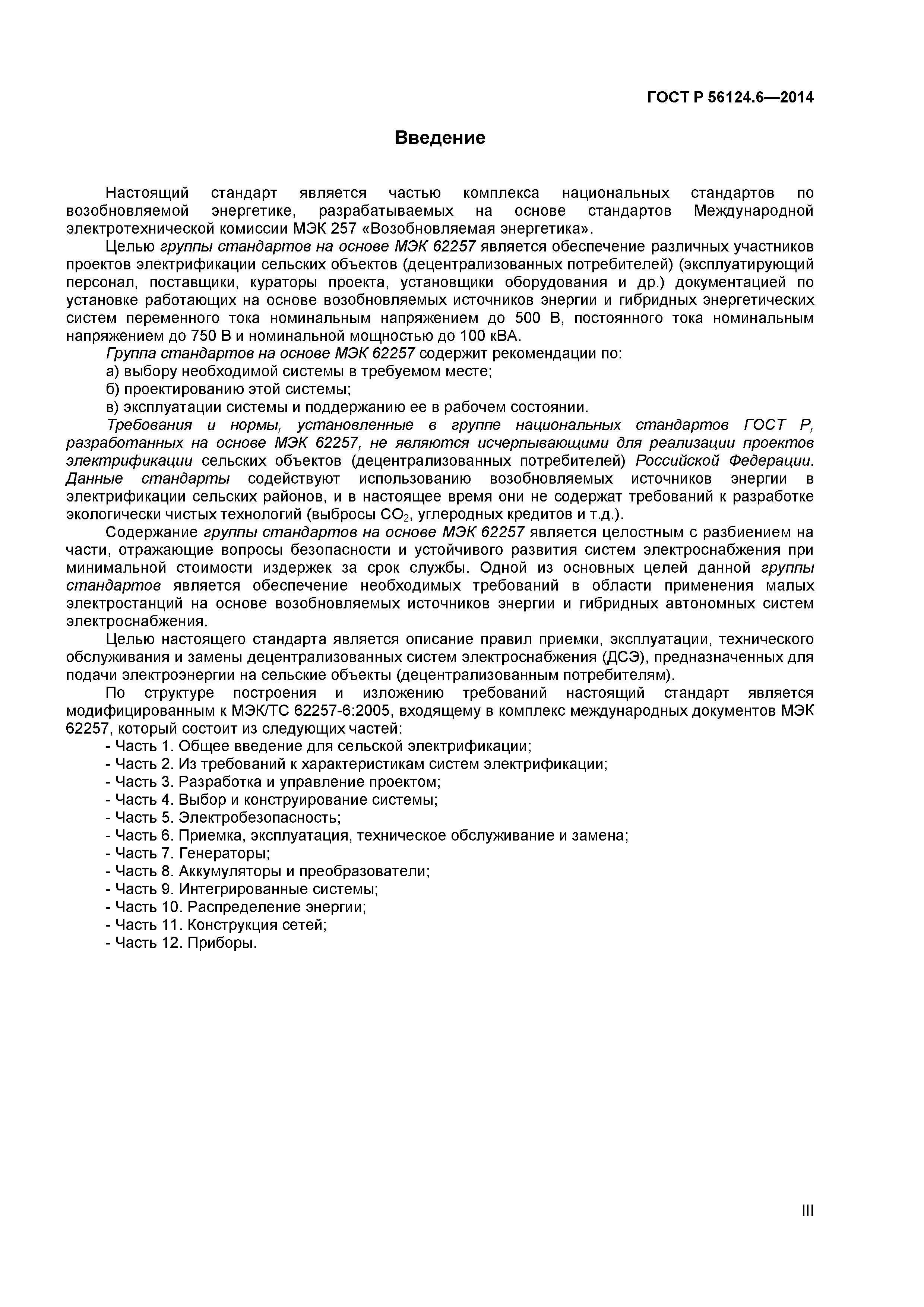 ГОСТ Р 56124.6—2014

Введение

Настоящий стандарт является частью комплекса национальных стандартов по возобновляемой энергетике, разрабатываемых на основе стандартов Международной электротехнической комиссии МЭК 257 «Возобновляемая энергетика».

Целью группы стандартов на основе МЭК 62257 является обеспечение различных участников проектов электрификации сельских объектов (децентрализованных потребителей) (эксплуатирующий персонал, поставщики, кураторы проекта, установщики оборудования и др.) документацией по установке работающих на основе возобновляемых источников энергии и гибридных энергетических систем переменного тока номинальным напряжением до 500 В, постоянного тока номинальным напряжением до 750 В и номинальной мощностью до 100 кВА.

Группа стандартов на основе МЭК 62257 содержит рекомендации по:

а) выбору необходимой системы в требуемом месте;

б) проектированию этой системы;

в) эксплуатации системы и поддержанию ее в рабочем состоянии.

Требования и нормы, установленные в группе национальных стандартов ГОСТ Р, разработанных на основе МЭК 62257, не являются исчерпывающими для реализации проектов электрификации сельских объектов (децентрализованных потребителей) Российской Федерации. Данные стандарты содействуют использованию возобновляемых источников энергии в электрификации сельских районов, и в настоящее время они не содержат требований к разработке экологически чистых технологий (выбросы $CO_2$, углеродных кредитов и т.д.).

Содержание группы стандартов на основе МЭК 62257 является целостным с разбиением на части, отражающие вопросы безопасности и устойчивого развития систем электроснабжения при минимальной стоимости издержек за срок службы. Одной из основных целей данной группы стандартов является обеспечение необходимых требований в области применения малых электростанций на основе возобновляемых источников энергии и гибридных автономных систем электроснабжения.

Целью настоящего стандарта является описание правил приемки, эксплуатации, технического обслуживания и замены децентрализованных систем электроснабжения (ДСЭ), предназначенных для подачи электроэнергии на сельские объекты (децентрализованным потребителям).

По структуре построения и изложению требований настоящий стандарт является модифицированным к МЭК/ТС 62257-6:2005, входящему в комплекс международных документов МЭК 62257, который состоит из следующих частей:

- Часть 1. Общее введение для сельской электрификации;
- Часть 2. Из требований к характеристикам систем электрификации;
- Часть 3. Разработка и управление проектом;
- Часть 4. Выбор и конструирование системы;
- Часть 5. Электробезопасность;
- Часть 6. Приемка, эксплуатация, техническое обслуживание и замена;
- Часть 7. Генераторы;
- Часть 8. Аккумуляторы и преобразователи;
- Часть 9. Интегрированные системы;
- Часть 10. Распределение энергии;
- Часть 11. Конструкция сетей;
- Часть 12. Приборы.

III